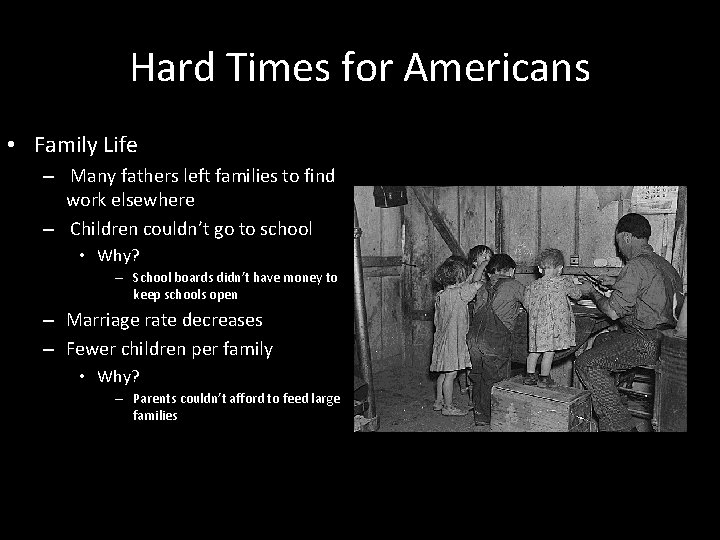 Hard Times for Americans

• Family Life
  – Many fathers left families to find work elsewhere
  – Children couldn't go to school
    • Why?
      – School boards didn't have money to keep schools open
  – Marriage rate decreases
  – Fewer children per family
    • Why?
      – Parents couldn't afford to feed large families